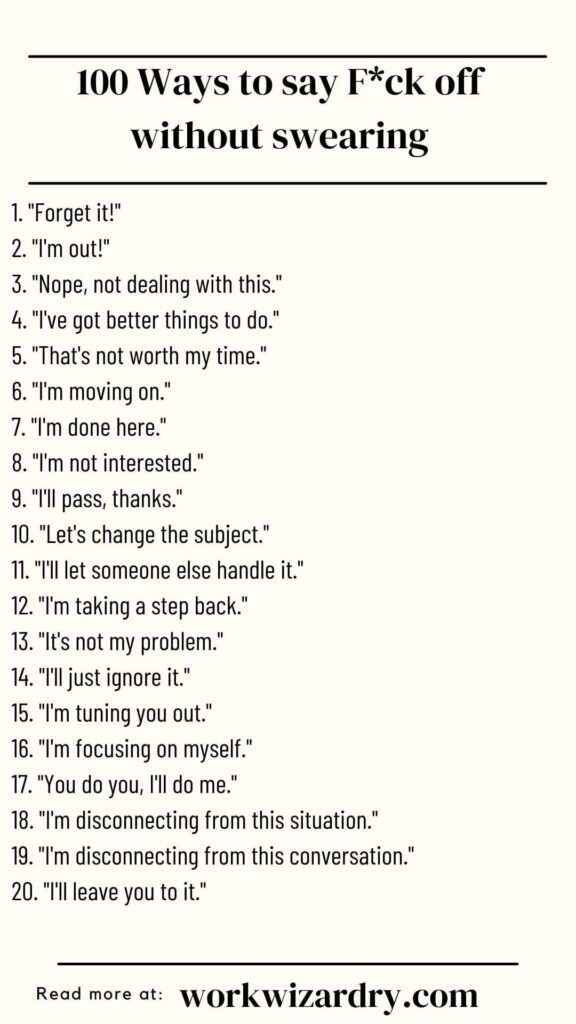 100 Ways to say F*ck off without swearing

1. "Forget it!"
2. "I'm out!"
3. "Nope, not dealing with this."
4. "I've got better things to do."
5. "That's not worth my time."
6. "I'm moving on."
7. "I'm done here."
8. "I'm not interested."
9. "I'll pass, thanks."
10. "Let's change the subject."
11. "I'll let someone else handle it."
12. "I'm taking a step back."
13. "It's not my problem."
14. "I'll just ignore it."
15. "I'm tuning you out."
16. "I'm focusing on myself."
17. "You do you, I'll do me."
18. "I'm disconnecting from this situation."
19. "I'm disconnecting from this conversation."
20. "I'll leave you to it."

Read more at: workwizardry.com